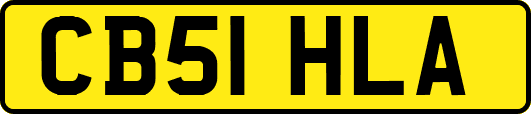 CB51 HLA